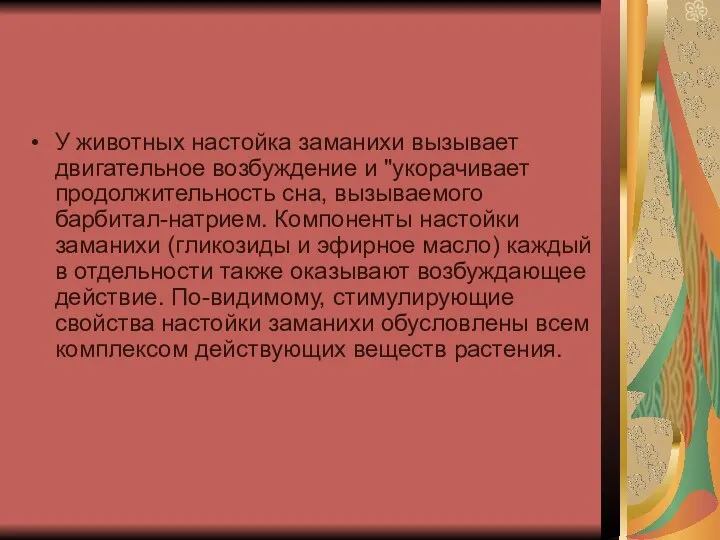 • У животных настойка заманихи вызывает двигательное возбуждение и "укорачивает продолжительность сна, вызываемого барбитал-натрием. Компоненты настойки заманихи (гликозиды и эфирное масло) каждый в отдельности также оказывают возбуждающее действие. По-видимому, стимулирующие свойства настойки заманихи обусловлены всем комплексом действующих веществ растения.